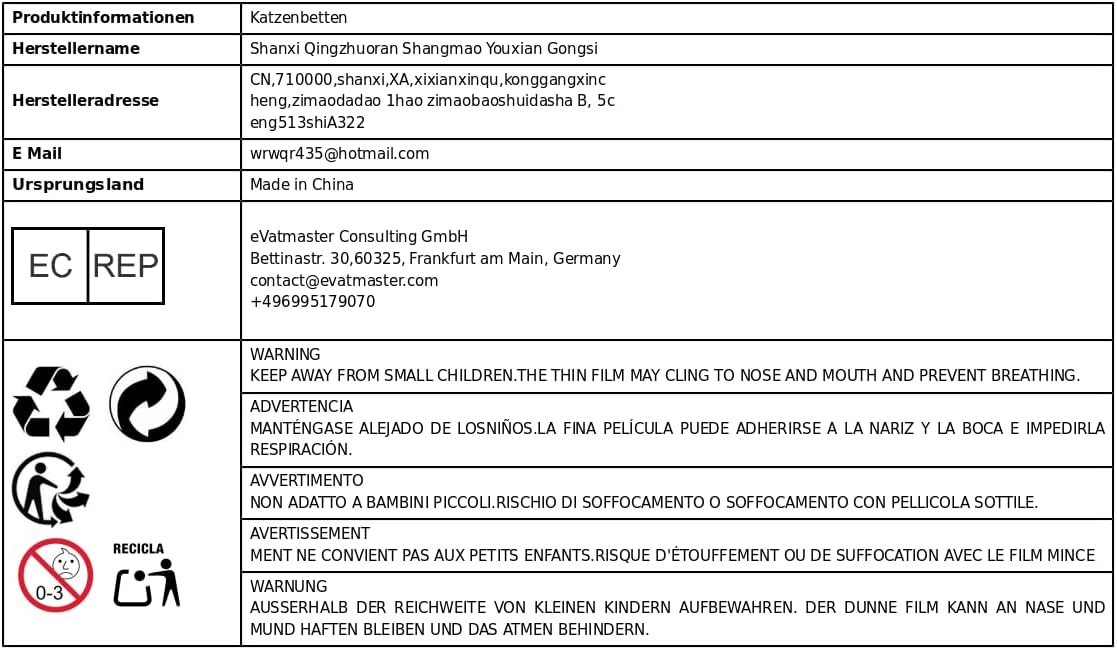 | Produktinformationen | Katzenbetten |
|---|---|
| Herstellername | Shanxi Qingzhuoran Shangmao Youxian Gongsi |
| Herstelleradresse | CN,710000,shanxi,XA,xixianxinqu,konggangxinc heng,zimaodadao 1hao zimaobaoshuidasha B, 5c eng513shiA322 |
| E Mail | wrwqr435@hotmail.com |
| Ursprungsland | Made in China |
| EC REP | eVatmaster Consulting GmbH Bettinastr. 30,60325, Frankfurt am Main, Germany contact@evatmaster.com +496995179070 |
| 0-3 RECICLA | WARNING KEEP AWAY FROM SMALL CHILDREN.THE THIN FILM MAY CLING TO NOSE AND MOUTH AND PREVENT BREATHING. |
| | ADVERTENCIA MANTÉNGASE ALEJADO DE LOSNIÑOS.LA FINA PELÍCULA PUEDE ADHERIRSE A LA NARIZ Y LA BOCA E IMPEDIRLA RESPIRACIÓN. |
| | AVVERTIMENTO NON ADATTO A BAMBINI PICCOLI.RISCHIO DI SOFFOCAMENTO O SOFFOCAMENTO CON PELLICOLA SOTTILE. |
| | AVERTISSEMENT MENT NE CONVIENT PAS AUX PETITS ENFANTS.RISQUE D'ÉTOUFFEMENT OU DE SUFFOCATION AVEC LE FILM MINCE |
| | WARNUNG AUSSERHALB DER REICHWEITE VON KLEINEN KINDERN AUFBEWAHREN. DER DUNNE FILM KANN AN NASE UND MUND HAFTEN BLEIBEN UND DAS ATMEN BEHINDERN. |